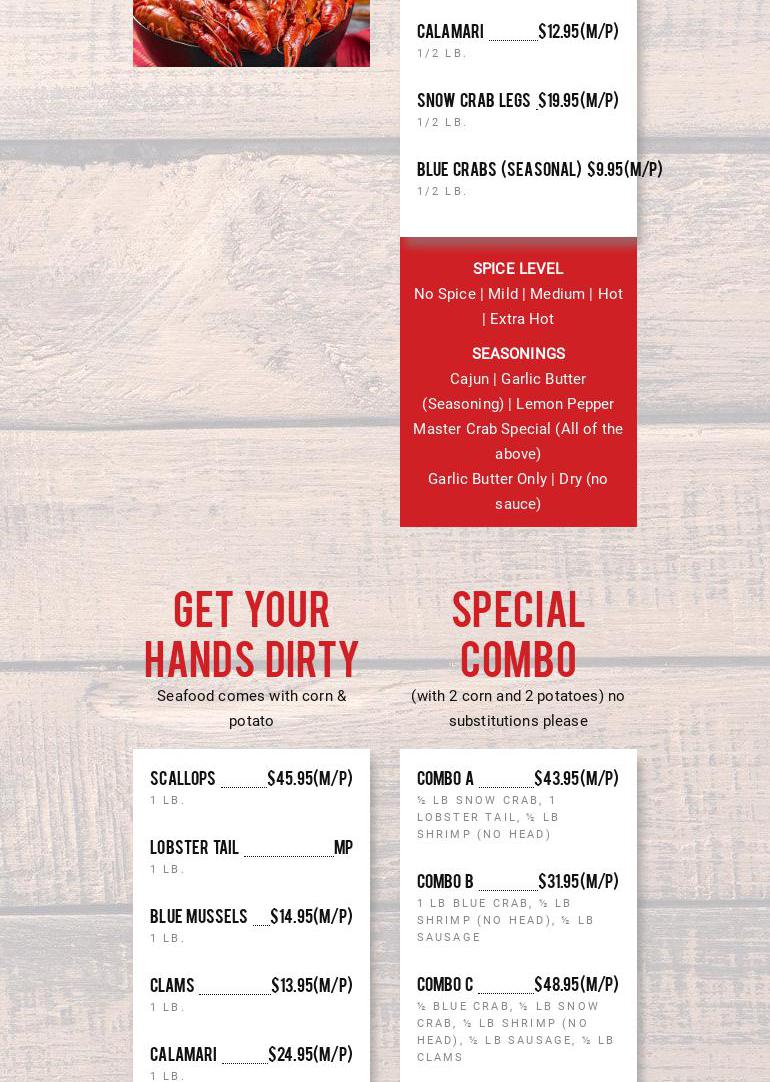 CALAMARI $12.95(M/P)
1/2 LB.

SNOW CRAB LEGS $19.95(M/P)
1/2 LB.

BLUE CRABS (SEASONAL) $9.95(M/P)
1/2 LB.

SPICE LEVEL
No Spice | Mild | Medium | Hot | Extra Hot

SEASONINGS
Cajun | Garlic Butter (Seasoning) | Lemon Pepper
Master Crab Special (All of the above)
Garlic Butter Only | Dry (no sauce)

GET YOUR HANDS DIRTY
Seafood comes with corn & potato

SCALLOPS $45.95(M/P)
1 LB.

LOBSTER TAIL MP
1 LB.

BLUE MUSSELS $14.95(M/P)
1 LB.

CLAMS $13.95(M/P)
1 LB.

CALAMARI $24.95(M/P)
1 LB.

SPECIAL COMBO
(with 2 corn and 2 potatoes) no substitutions please

COMBO A $43.95(M/P)
½ LB SNOW CRAB, 1 LOBSTER TAIL, ½ LB SHRIMP (NO HEAD)

COMBO B $31.95(M/P)
1 LB BLUE CRAB, ½ LB SHRIMP (NO HEAD), ½ LB SAUSAGE

COMBO C $48.95(M/P)
½ BLUE CRAB, ½ LB SNOW CRAB, ½ LB SHRIMP (NO HEAD), ½ LB SAUSAGE, ½ LB CLAMS